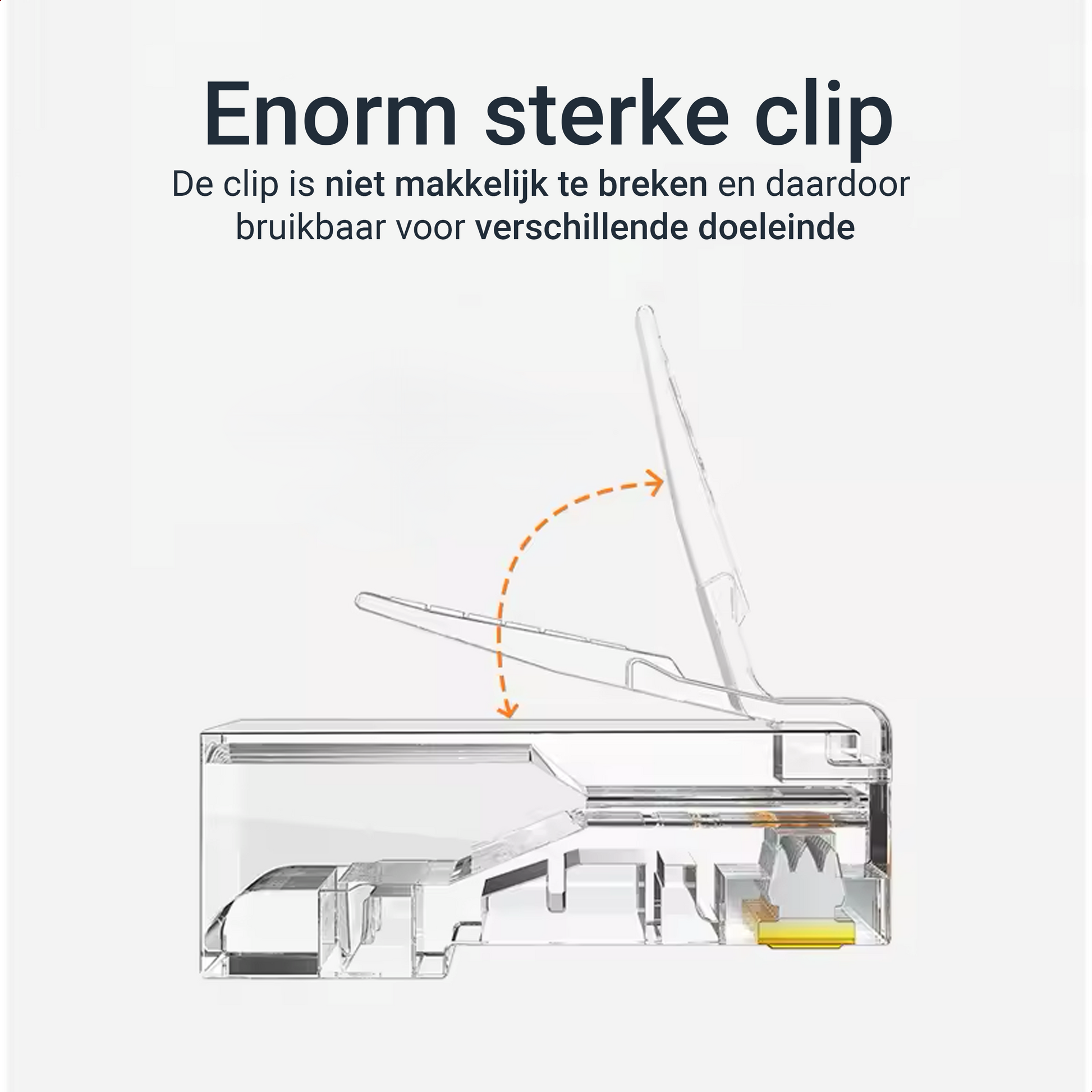 Enorm sterke clip

De clip is niet makkelijk te breken en daardoor bruikbaar voor verschillende doeleinde